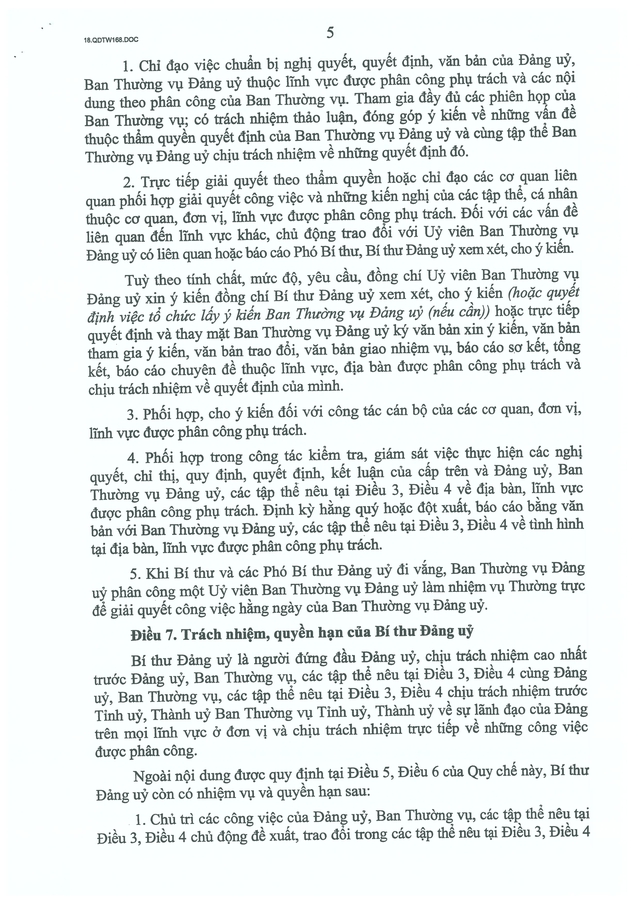 18.QDTW168.DOC

5

1. Chỉ đạo việc chuẩn bị nghị quyết, quyết định, văn bản của Đảng uỷ, Ban Thường vụ Đảng uỷ thuộc lĩnh vực được phân công phụ trách và các nội dung theo phân công của Ban Thường vụ. Tham gia đầy đủ các phiên họp của Ban Thường vụ; có trách nhiệm thảo luận, đóng góp ý kiến về những vấn đề thuộc thẩm quyền quyết định của Ban Thường vụ Đảng uỷ và cùng tập thể Ban Thường vụ Đảng uỷ chịu trách nhiệm về những quyết định đó.

2. Trực tiếp giải quyết theo thẩm quyền hoặc chỉ đạo các cơ quan liên quan phối hợp giải quyết công việc và những kiến nghị của các tập thể, cá nhân thuộc cơ quan, đơn vị, lĩnh vực được phân công phụ trách. Đối với các vấn đề liên quan đến lĩnh vực khác, chủ động trao đổi với Uỷ viên Ban Thường vụ Đảng uỷ có liên quan hoặc báo cáo Phó Bí thư, Bí thư Đảng uỷ xem xét, cho ý kiến.

Tuỳ theo tính chất, mức độ, yêu cầu, đồng chí Uỷ viên Ban Thường vụ Đảng uỷ xin ý kiến đồng chí Bí thư Đảng uỷ xem xét, cho ý kiến (hoặc quyết định việc tổ chức lấy ý kiến Ban Thường vụ Đảng uỷ (nếu cần)) hoặc trực tiếp quyết định và thay mặt Ban Thường vụ Đảng uỷ ký văn bản xin ý kiến, văn bản tham gia ý kiến, văn bản trao đổi, văn bản giao nhiệm vụ, báo cáo sơ kết, tổng kết, báo cáo chuyên đề thuộc lĩnh vực, địa bàn được phân công phụ trách và chịu trách nhiệm về quyết định của mình.

3. Phối hợp, cho ý kiến đối với công tác cán bộ của các cơ quan, đơn vị, lĩnh vực được phân công phụ trách.

4. Phối hợp trong công tác kiểm tra, giám sát việc thực hiện các nghị quyết, chỉ thị, quy định, quyết định, kết luận của cấp trên và Đảng uỷ, Ban Thường vụ Đảng uỷ, các tập thể nêu tại Điều 3, Điều 4 về địa bàn, lĩnh vực được phân công phụ trách. Định kỳ hằng quý hoặc đột xuất, báo cáo bằng văn bản với Ban Thường vụ Đảng uỷ, các tập thể nêu tại Điều 3, Điều 4 về tình hình tại địa bàn, lĩnh vực được phân công phụ trách.

5. Khi Bí thư và các Phó Bí thư Đảng uỷ đi vắng, Ban Thường vụ Đảng uỷ phân công một Uỷ viên Ban Thường vụ Đảng uỷ làm nhiệm vụ Thường trực để giải quyết công việc hằng ngày của Ban Thường vụ Đảng uỷ.

Điều 7. Trách nhiệm, quyền hạn của Bí thư Đảng uỷ

Bí thư Đảng uỷ là người đứng đầu Đảng uỷ, chịu trách nhiệm cao nhất trước Đảng uỷ, Ban Thường vụ, các tập thể nêu tại Điều 3, Điều 4 cùng Đảng uỷ, Ban Thường vụ, các tập thể nêu tại Điều 3, Điều 4 chịu trách nhiệm trước Tỉnh uỷ, Thành uỷ Ban Thường vụ Tỉnh uỷ, Thành uỷ về sự lãnh đạo của Đảng trên mọi lĩnh vực ở đơn vị và chịu trách nhiệm trực tiếp về những công việc được phân công.

Ngoài nội dung được quy định tại Điều 5, Điều 6 của Quy chế này, Bí thư Đảng uỷ còn có nhiệm vụ và quyền hạn sau:

1. Chủ trì các công việc của Đảng uỷ, Ban Thường vụ, các tập thể nêu tại Điều 3, Điều 4 chủ động đề xuất, trao đổi trong các tập thể nêu tại Điều 3, Điều 4